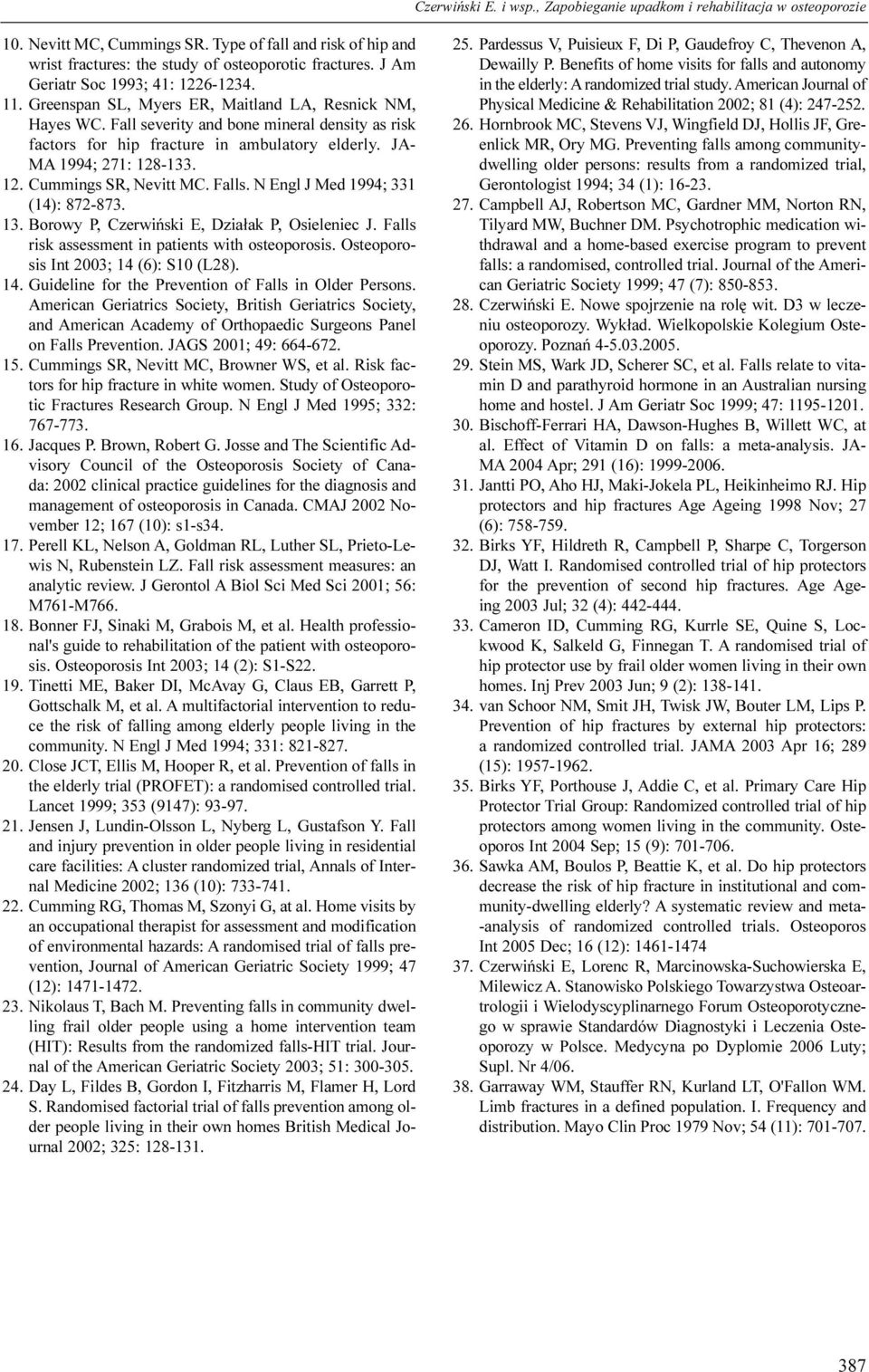 Czerwiński E. i wsp., Zapobieganie upadkom i rehabilitacja w osteoporozie

10. Nevitt MC, Cummings SR. Type of fall and risk of hip and wrist fractures: the study of osteoporotic fractures. J Am Geriatr Soc 1993; 41: 1226-1234.
11. Greenspan SL, Myers ER, Maitland LA, Resnick NM, Hayes WC. Fall severity and bone mineral density as risk factors for hip fracture in ambulatory elderly. JAMA 1994; 271: 128-133.
12. Cummings SR, Nevitt MC. Falls. N Engl J Med 1994; 331 (14): 872-873.
13. Borowy P, Czerwiński E, Działak P, Osieleniec J. Falls risk assessment in patients with osteoporosis. Osteoporosis Int 2003; 14 (6): S10 (L28).
14. Guideline for the Prevention of Falls in Older Persons. American Geriatrics Society, British Geriatrics Society, and American Academy of Orthopaedic Surgeons Panel on Falls Prevention. JAGS 2001; 49: 664-672.
15. Cummings SR, Nevitt MC, Browner WS, et al. Risk factors for hip fracture in white women. Study of Osteoporotic Fractures Research Group. N Engl J Med 1995; 332: 767-773.
16. Jacques P. Brown, Robert G. Josse and The Scientific Advisory Council of the Osteoporosis Society of Canada: 2002 clinical practice guidelines for the diagnosis and management of osteoporosis in Canada. CMAJ 2002 November 12; 167 (10): s1-s34.
17. Perell KL, Nelson A, Goldman RL, Luther SL, Prieto-Lewis N, Rubenstein LZ. Fall risk assessment measures: an analytic review. J Gerontol A Biol Sci Med Sci 2001; 56: M761-M766.
18. Bonner FJ, Sinaki M, Grabois M, et al. Health professional's guide to rehabilitation of the patient with osteoporosis. Osteoporosis Int 2003; 14 (2): S1-S22.
19. Tinetti ME, Baker DI, McAvay G, Claus EB, Garrett P, Gottschalk M, et al. A multifactorial intervention to reduce the risk of falling among elderly people living in the community. N Engl J Med 1994; 331: 821-827.
20. Close JCT, Ellis M, Hooper R, et al. Prevention of falls in the elderly trial (PROFET): a randomised controlled trial. Lancet 1999; 353 (9147): 93-97.
21. Jensen J, Lundin-Olsson L, Nyberg L, Gustafson Y. Fall and injury prevention in older people living in residential care facilities: A cluster randomized trial, Annals of Internal Medicine 2002; 136 (10): 733-741.
22. Cumming RG, Thomas M, Szonyi G, at al. Home visits by an occupational therapist for assessment and modification of environmental hazards: A randomised trial of falls prevention, Journal of American Geriatric Society 1999; 47 (12): 1471-1472.
23. Nikolaus T, Bach M. Preventing falls in community dwelling frail older people using a home intervention team (HIT): Results from the randomized falls-HIT trial. Journal of the American Geriatric Society 2003; 51: 300-305.
24. Day L, Fildes B, Gordon I, Fitzharris M, Flamer H, Lord S. Randomised factorial trial of falls prevention among older people living in their own homes British Medical Journal 2002; 325: 128-131.
25. Pardessus V, Puisieux F, Di P, Gaudefroy C, Thevenon A, Dewailly P. Benefits of home visits for falls and autonomy in the elderly: A randomized trial study. American Journal of Physical Medicine & Rehabilitation 2002; 81 (4): 247-252.
26. Hornbrook MC, Stevens VJ, Wingfield DJ, Hollis JF, Greenlick MR, Ory MG. Preventing falls among community-dwelling older persons: results from a randomized trial, Gerontologist 1994; 34 (1): 16-23.
27. Campbell AJ, Robertson MC, Gardner MM, Norton RN, Tilyard MW, Buchner DM. Psychotrophic medication withdrawal and a home-based exercise program to prevent falls: a randomised, controlled trial. Journal of the American Geriatric Society 1999; 47 (7): 850-853.
28. Czerwiński E. Nowe spojrzenie na rolę wit. D3 w leczeniu osteoporozy. Wykład. Wielkopolskie Kolegium Osteoporozy. Poznań 4-5.03.2005.
29. Stein MS, Wark JD, Scherer SC, et al. Falls relate to vitamin D and parathyroid hormone in an Australian nursing home and hostel. J Am Geriatr Soc 1999; 47: 1195-1201.
30. Bischoff-Ferrari HA, Dawson-Hughes B, Willett WC, at al. Effect of Vitamin D on falls: a meta-analysis. JAMA 2004 Apr; 291 (16): 1999-2006.
31. Jantti PO, Aho HJ, Maki-Jokela PL, Heikinheimo RJ. Hip protectors and hip fractures Age Ageing 1998 Nov; 27 (6): 758-759.
32. Birks YF, Hildreth R, Campbell P, Sharpe C, Torgerson DJ, Watt I. Randomised controlled trial of hip protectors for the prevention of second hip fractures. Age Ageing 2003 Jul; 32 (4): 442-444.
33. Cameron ID, Cumming RG, Kurrle SE, Quine S, Lockwood K, Salkeld G, Finnegan T. A randomised trial of hip protector use by frail older women living in their own homes. Inj Prev 2003 Jun; 9 (2): 138-141.
34. van Schoor NM, Smit JH, Twisk JW, Bouter LM, Lips P. Prevention of hip fractures by external hip protectors: a randomized controlled trial. JAMA 2003 Apr 16; 289 (15): 1957-1962.
35. Birks YF, Porthouse J, Addie C, et al. Primary Care Hip Protector Trial Group: Randomized controlled trial of hip protectors among women living in the community. Osteoporos Int 2004 Sep; 15 (9): 701-706.
36. Sawka AM, Boulos P, Beattie K, et al. Do hip protectors decrease the risk of hip fracture in institutional and community-dwelling elderly? A systematic review and meta--analysis of randomized controlled trials. Osteoporos Int 2005 Dec; 16 (12): 1461-1474
37. Czerwiński E, Lorenc R, Marcinowska-Suchowierska E, Milewicz A. Stanowisko Polskiego Towarzystwa Osteoartrologii i Wielodyscyplinarnego Forum Osteoporotycznego w sprawie Standardów Diagnostyki i Leczenia Osteoporozy w Polsce. Medycyna po Dyplomie 2006 Luty; Supl. Nr 4/06.
38. Garraway WM, Stauffer RN, Kurland LT, O'Fallon WM. Limb fractures in a defined population. I. Frequency and distribution. Mayo Clin Proc 1979 Nov; 54 (11): 701-707.

387